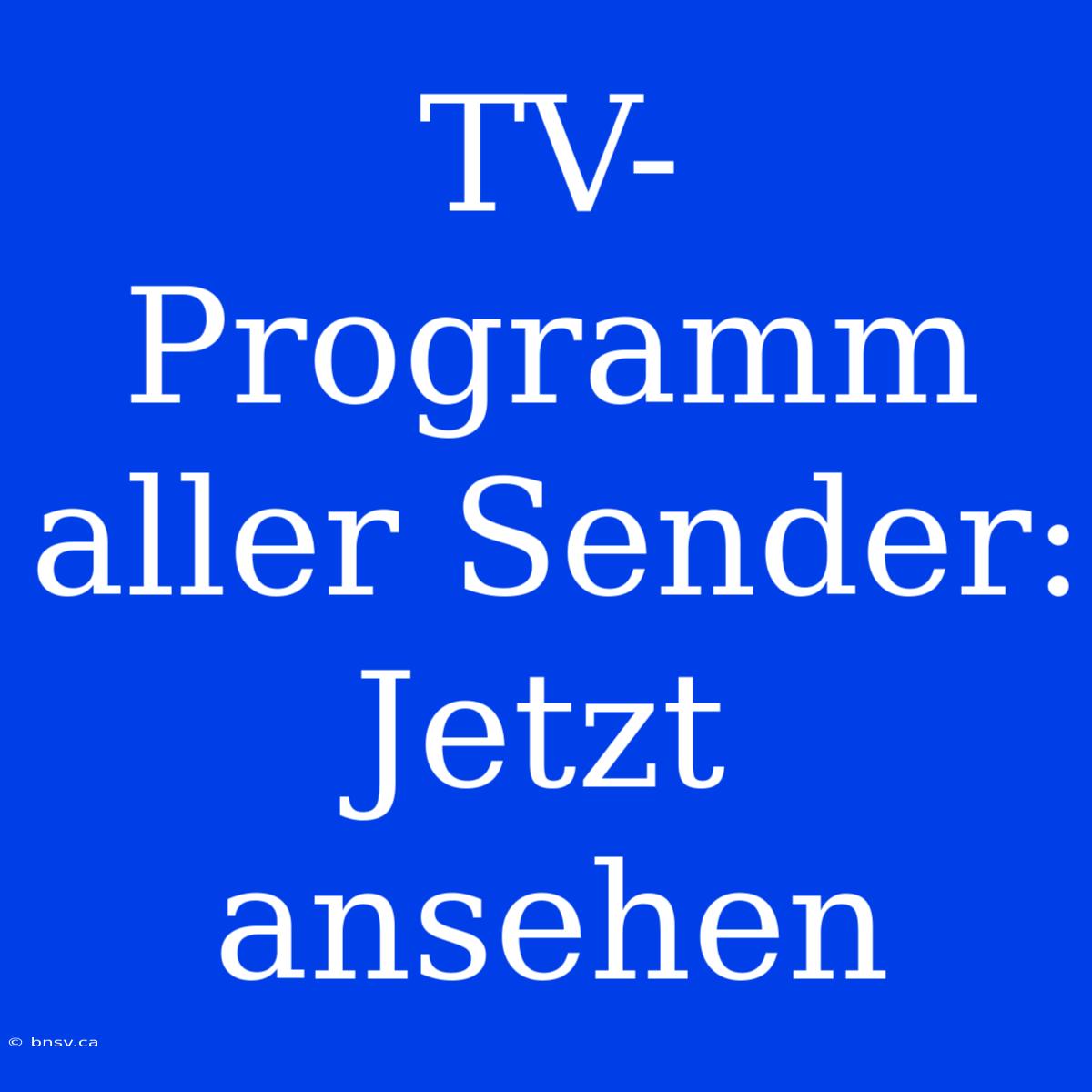 TV-Programm aller Sender: Jetzt ansehen

© bnsv.ca